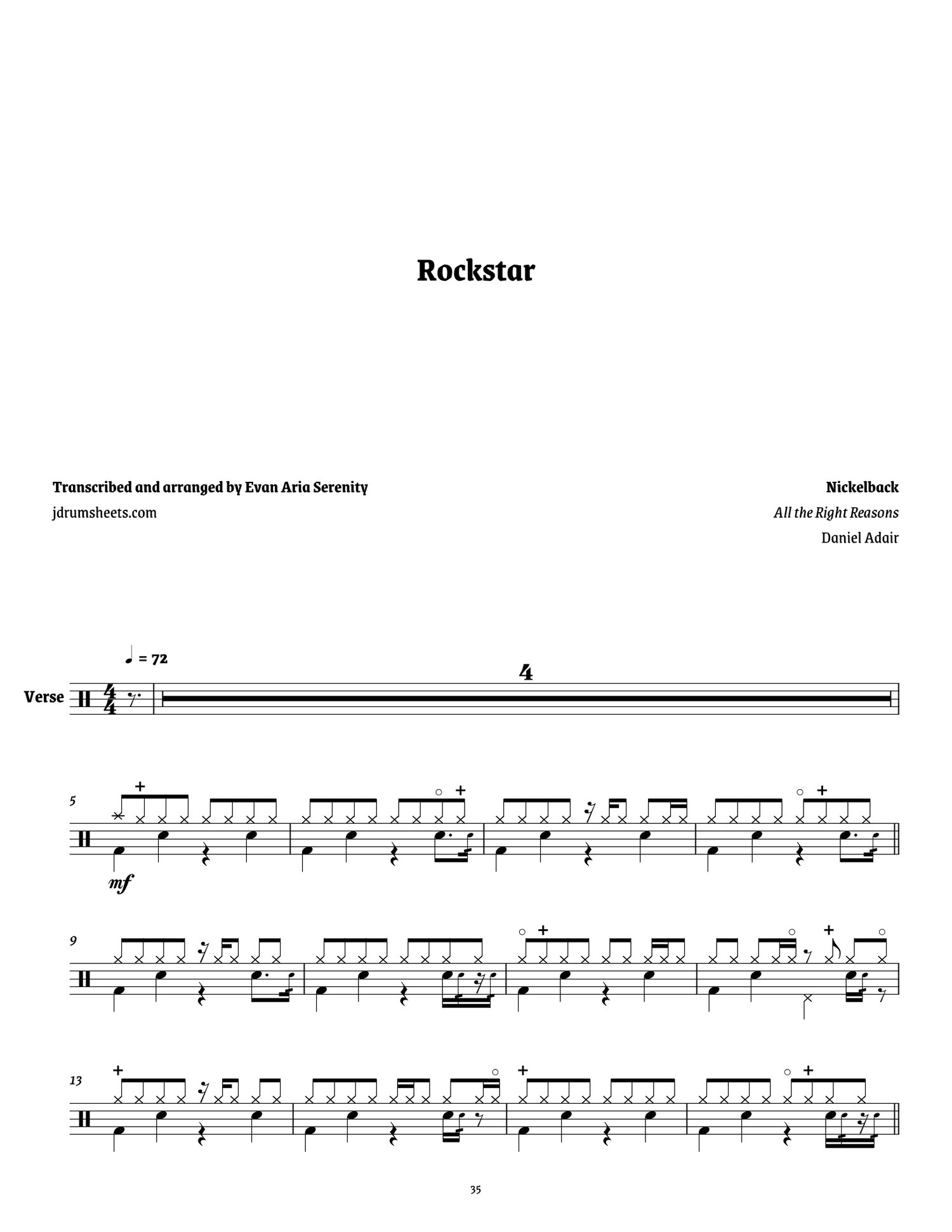 Rockstar

Transcribed and arranged by Evan Aria Serenity
jdrumsheets.com

Nickelback
All the Right Reasons
Daniel Adair

♩ = 72

Verse

4

5

mf

9

13

35